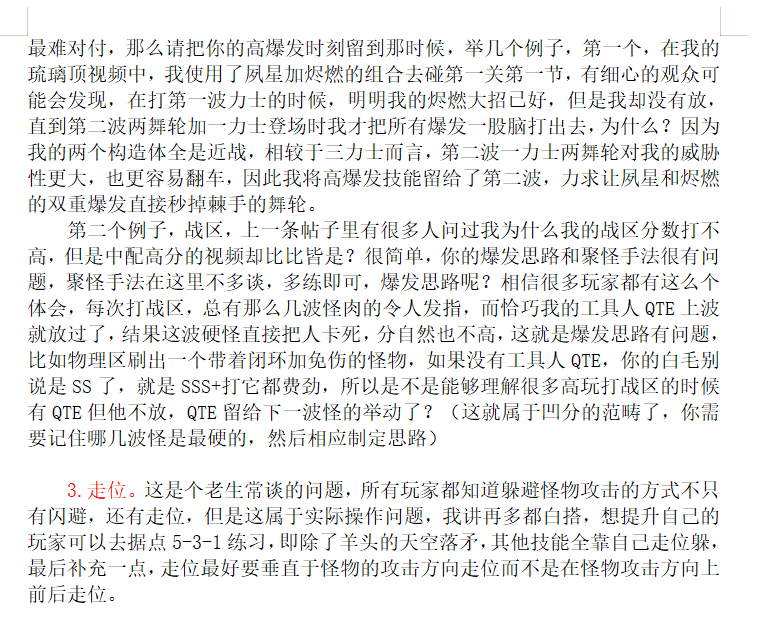 最难对付，那么请把你的高爆发时刻留到那时候，举几个例子，第一个，在我的琉璃顶视频中，我使用了夙星加烬燃的组合去碰第一关第一节，有细心的观众可能会发现，在打第一波力士的时候，明明我的烬燃大招已好，但是我却没有放，直到第二波两舞轮加一力士登场时我才把所有爆发一股脑打出去，为什么？因为我的两个构造体全是近战，相较于三力士而言，第二波一力士两舞轮对我的威胁性更大，也更容易翻车，因此我将高爆发技能留给了第二波，力求让夙星和烬燃的双重爆发直接秒掉棘手的舞轮。

第二个例子，战区，上一条帖子里有很多人问过我为什么我的战区分数打不高，但是中配高分的视频却比比皆是？很简单，你的爆发思路和聚怪手法很有问题，聚怪手法在这里不多谈，多练即可，爆发思路呢？相信很多玩家都有这么个体会，每次打战区，总有那么几波怪肉的令人发指，而恰巧我的工具人 QTE 上波就放过了，结果这波硬怪直接把人卡死，分自然也不高，这就是爆发思路有问题，比如物理区刷出一个带着闭环加免伤的怪物，如果没有工具人 QTE，你的白毛别说是 SS 了，就是 SSS+打它都费劲，所以是不是能够理解很多高玩打战区的时候有 QTE 但他不放，QTE 留给下一波怪的举动了？（这就属于凹分的范畴了，你需要记住哪几波怪是最硬的，然后相应制定思路）

3.走位。这是个老生常谈的问题，所有玩家都知道躲避怪物攻击的方式不只有闪避，还有走位，但是这属于实际操作问题，我讲再多都白搭，想提升自己的玩家可以去据点 5-3-1 练习，即除了羊头的天空落矛，其他技能全靠自己走位躲，最后补充一点，走位最好要垂直于怪物的攻击方向走位而不是在怪物攻击方向上前后走位。